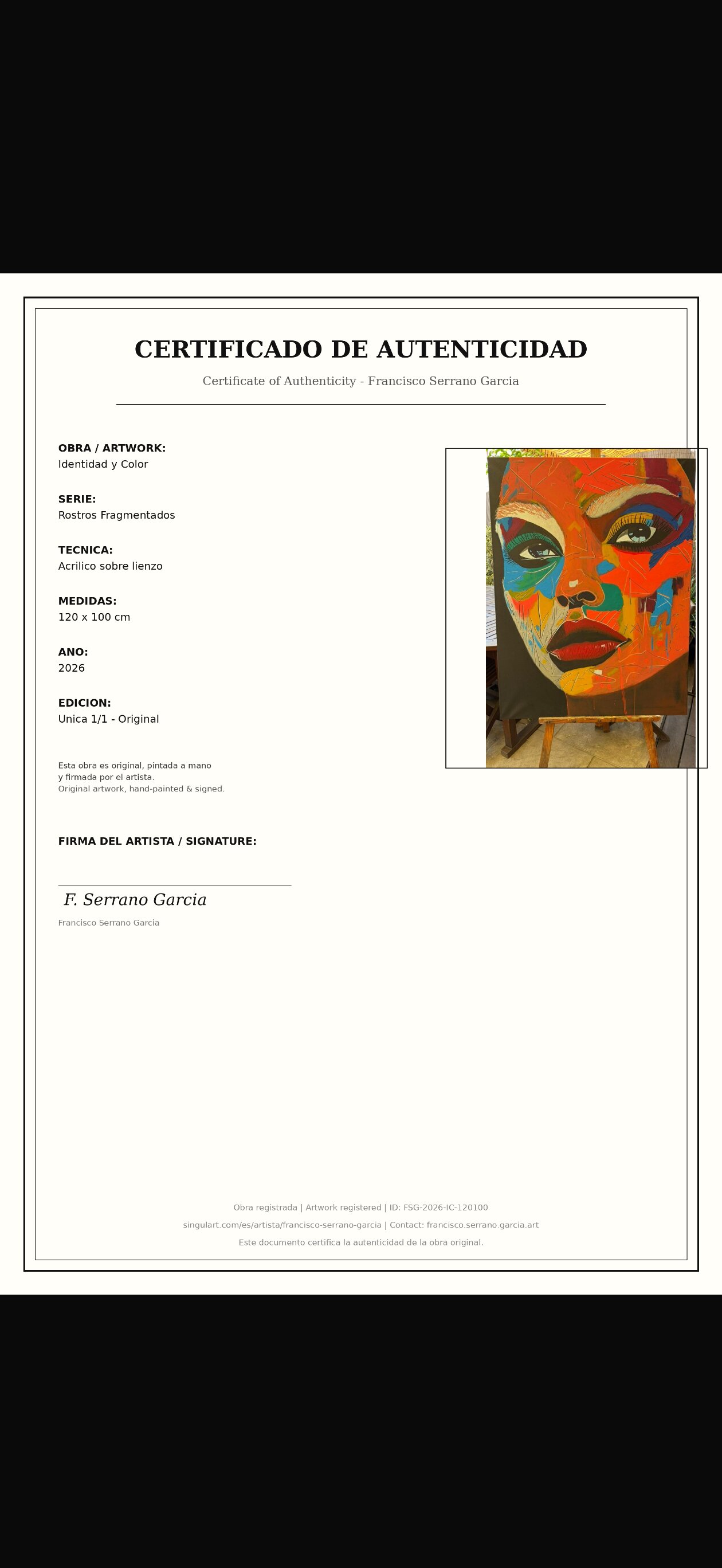 CERTIFICADO DE AUTENTICIDAD

Certificate of Authenticity - Francisco Serrano Garcia

OBRA / ARTWORK:
Identidad y Color

SERIE:
Rostros Fragmentados

TECNICA:
Acrilico sobre lienzo

MEDIDAS:
120 x 100 cm

ANO:
2026

EDICION:
Unica 1/1 - Original

Esta obra es original, pintada a mano y firmada por el artista.
Original artwork, hand-painted & signed.

FIRMA DEL ARTISTA / SIGNATURE:

F. Serrano Garcia

Francisco Serrano Garcia

Obra registrada | Artwork registered | ID: FSG-2026-IC-120100

singulart.com/es/artista/francisco-serrano-garcia | Contact: francisco.serrano.garcia.art

Este documento certifica la autenticidad de la obra original.